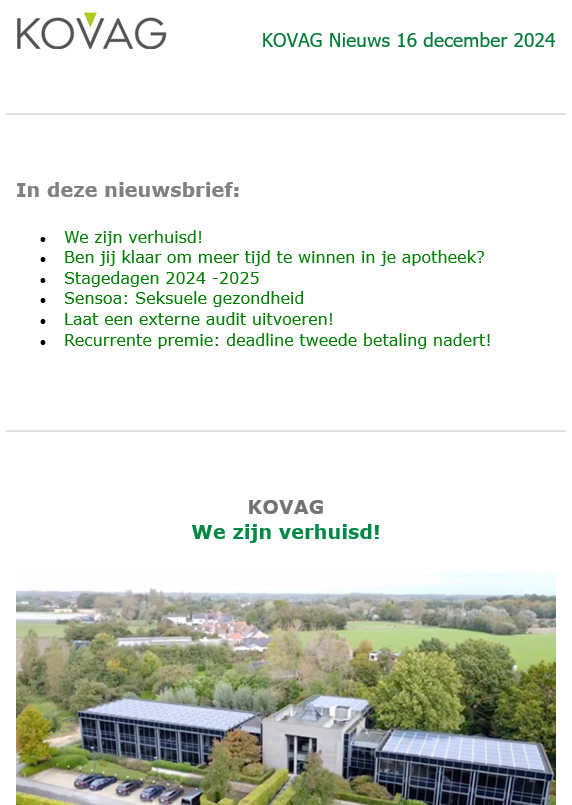 KOVAG

KOVAG Nieuws 16 december 2024

In deze nieuwsbrief:

- We zijn verhuisd!
- Ben jij klaar om meer tijd te winnen in je apotheek?
- Stagedagen 2024 -2025
- Sensoa: Seksuele gezondheid
- Laat een externe audit uitvoeren!
- Recurrente premie: deadline tweede betaling nadert!

KOVAG
We zijn verhuisd!